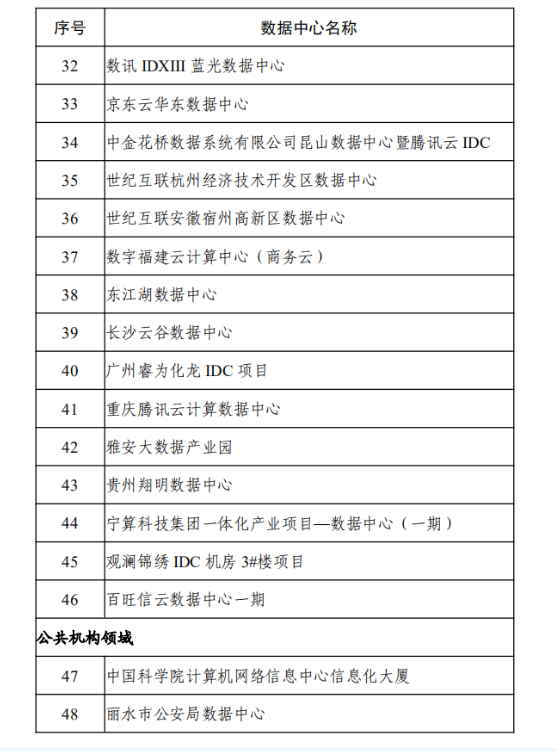 | 序号 | 数据中心名称 |
|---|---|
| 32 | 数讯 IDXIII 蓝光数据中心 |
| 33 | 京东云华东数据中心 |
| 34 | 中金花桥数据系统有限公司昆山数据中心暨腾讯云 IDC |
| 35 | 世纪互联杭州经济技术开发区数据中心 |
| 36 | 世纪互联安徽宿州高新区数据中心 |
| 37 | 数字福建云计算中心（商务云） |
| 38 | 东江湖数据中心 |
| 39 | 长沙云谷数据中心 |
| 40 | 广州睿为化龙 IDC 项目 |
| 41 | 重庆腾讯云计算数据中心 |
| 42 | 雅安大数据产业园 |
| 43 | 贵州翔明数据中心 |
| 44 | 宁算科技集团一体化产业项目—数据中心（一期） |
| 45 | 观澜锦绣 IDC 机房 3#楼项目 |
| 46 | 百旺信云数据中心一期 |
| 公共机构领域 | |
| 47 | 中国科学院计算机网络信息中心信息化大厦 |
| 48 | 丽水市公安局数据中心 |